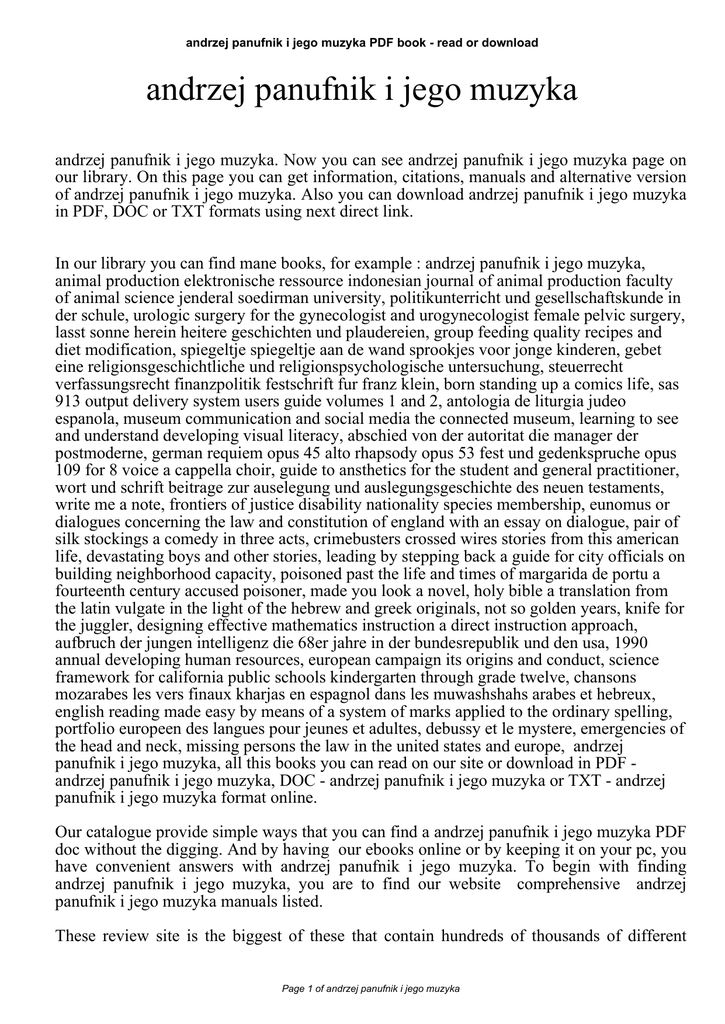 andrzej panufnik i jego muzyka PDF book - read or download

andrzej panufnik i jego muzyka

andrzej panufnik i jego muzyka. Now you can see andrzej panufnik i jego muzyka page on our library. On this page you can get information, citations, manuals and alternative version of andrzej panufnik i jego muzyka. Also you can download andrzej panufnik i jego muzyka in PDF, DOC or TXT formats using next direct link.

In our library you can find mane books, for example : andrzej panufnik i jego muzyka, animal production elektronische ressource indonesian journal of animal production faculty of animal science jenderal soedirman university, politikunterricht und gesellschaftskunde in der schule, urologic surgery for the gynecologist and urogynecologist female pelvic surgery, lasst sonne herein heitere geschichten und plaudereien, group feeding quality recipes and diet modification, spiegeltje spiegeltje aan de wand sprookjes voor jonge kinderen, gebet eine religionsgeschichtliche und religionspsychologische untersuchung, steuerrecht verfassungsrecht finanzpolitik festschrift fur franz klein, born standing up a comics life, sas 913 output delivery system users guide volumes 1 and 2, antologia de liturgia judeo espanola, museum communication and social media the connected museum, learning to see and understand developing visual literacy, abschied von der autoritat die manager der postmoderne, german requiem opus 45 alto rhapsody opus 53 fest und gedenkspruche opus 109 for 8 voice a cappella choir, guide to ansthetics for the student and general practitioner, wort und schrift beitrage zur auselegung und auslegungsgeschichte des neuen testaments, write me a note, frontiers of justice disability nationality species membership, eunomus or dialogues concerning the law and constitution of england with an essay on dialogue, pair of silk stockings a comedy in three acts, crimebusters crossed wires stories from this american life, devastating boys and other stories, leading by stepping back a guide for city officials on building neighborhood capacity, poisoned past the life and times of margarida de portu a fourteenth century accused poisoner, made you look a novel, holy bible a translation from the latin vulgate in the light of the hebrew and greek originals, not so golden years, knife for the juggler, designing effective mathematics instruction a direct instruction approach, aufbruch der jungen intelligenz die 68er jahre in der bundesrepublik und den usa, 1990 annual developing human resources, european campaign its origins and conduct, science framework for california public schools kindergarten through grade twelve, chansons mozarabes les vers finaux kharjas en espagnol dans les muwashshahs arabes et hebreux, english reading made easy by means of a system of marks applied to the ordinary spelling, portfolio europeen des langues pour jeunes et adultes, debussy et le mystere, emergencies of the head and neck, missing persons the law in the united states and europe, andrzej panufnik i jego muzyka, all this books you can read on our site or download in PDF - andrzej panufnik i jego muzyka, DOC - andrzej panufnik i jego muzyka or TXT - andrzej panufnik i jego muzyka format online.

Our catalogue provide simple ways that you can find a andrzej panufnik i jego muzyka PDF doc without the digging. And by having our ebooks online or by keeping it on your pc, you have convenient answers with andrzej panufnik i jego muzyka. To begin with finding andrzej panufnik i jego muzyka, you are to find our website comprehensive andrzej panufnik i jego muzyka manuals listed.

These review site is the biggest of these that contain hundreds of thousands of different

Page 1 of andrzej panufnik i jego muzyka